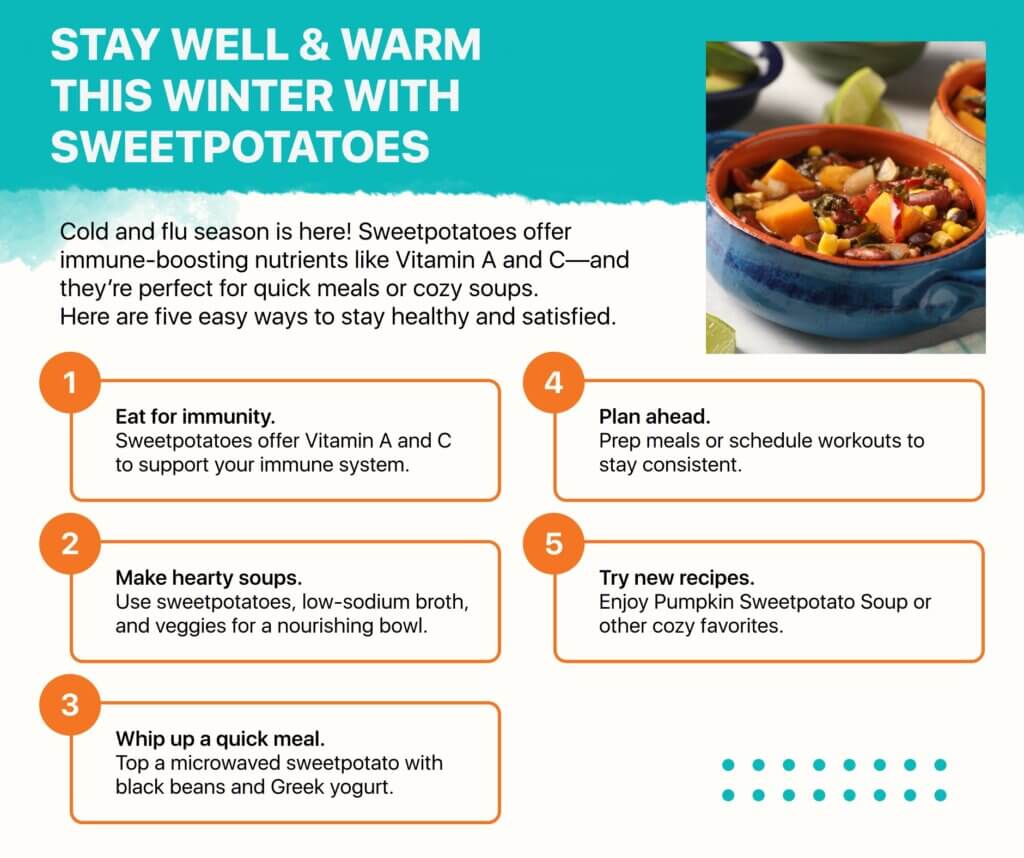 STAY WELL & WARM THIS WINTER WITH SWEETPOTATOES

Cold and flu season is here! Sweetpotatoes offer immune-boosting nutrients like Vitamin A and C—and they're perfect for quick meals or cozy soups. Here are five easy ways to stay healthy and satisfied.

1
Eat for immunity.
Sweetpotatoes offer Vitamin A and C to support your immune system.

2
Make hearty soups.
Use sweetpotatoes, low-sodium broth, and veggies for a nourishing bowl.

3
Whip up a quick meal.
Top a microwaved sweetpotato with black beans and Greek yogurt.

4
Plan ahead.
Prep meals or schedule workouts to stay consistent.

5
Try new recipes.
Enjoy Pumpkin Sweetpotato Soup or other cozy favorites.